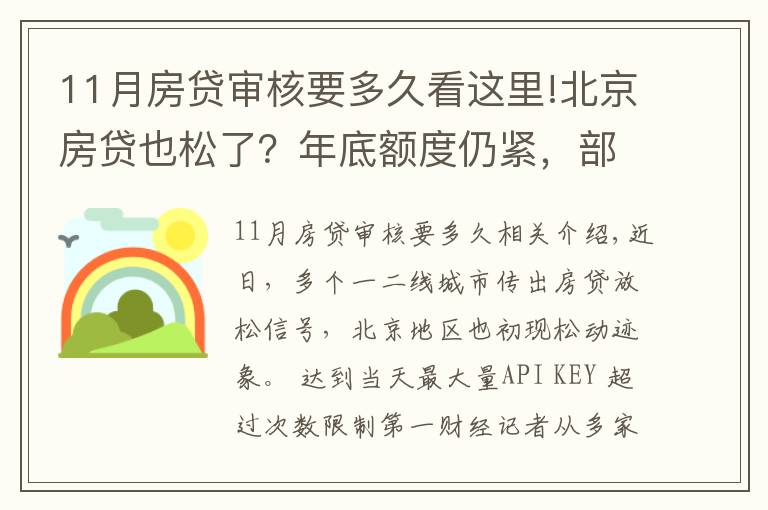 11月房贷审核要多久看这里!北京房贷也松了？年底额度仍紧，部

11月房贷审核要多久相关介绍，近日，多个一二线城市传出房贷放松信号，北京地区也初现松动迹象。 达到当天最大量API KEY 超过次数限制第一财经记者从多家